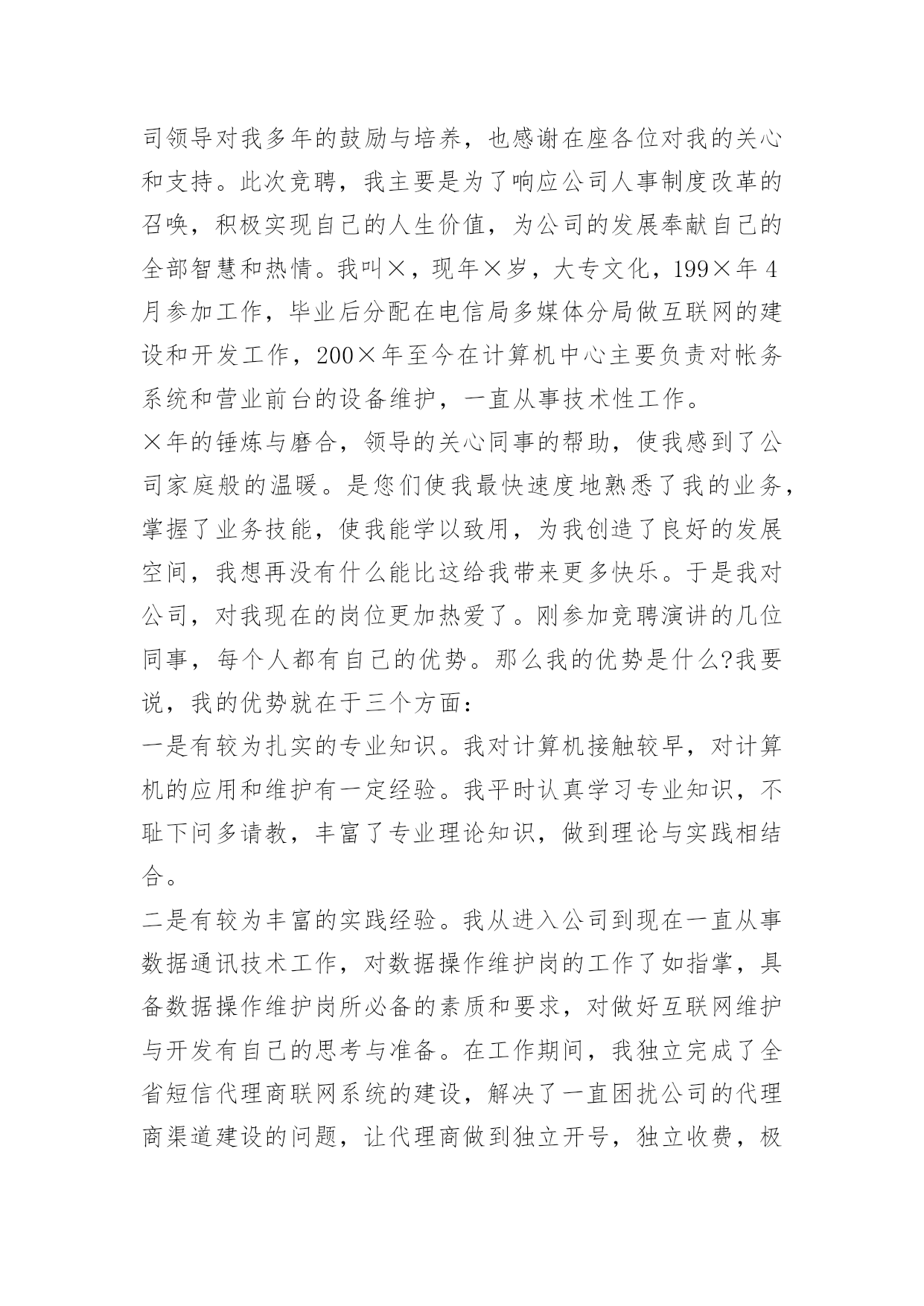 司领导对我多年的鼓励与培养，也感谢在座各位对我的关心和支持。此次竞聘，我主要是为了响应公司人事制度改革的召唤，积极实现自己的人生价值，为公司的发展奉献自己的全部智慧和热情。我叫×，现年×岁，大专文化，199×年4月参加工作，毕业后分配在电信局多媒体分局做互联网的建设和开发工作，200×年至今在计算机中心主要负责对帐务系统和营业前台的设备维护，一直从事技术性工作。

×年的锤炼与磨合，领导的关心同事的帮助，使我感到了公司家庭般的温暖。是您们使我最快速度地熟悉了我的业务，掌握了业务技能，使我能学以致用，为我创造了良好的发展空间，我想再没有什么能比这给我带来更多快乐。于是我对公司，对我现在的岗位更加热爱了。刚参加竞聘演讲的几位同事，每个人都有自己的优势。那么我的优势是什么?我要说，我的优势就在于三个方面：

一是有较为扎实的专业知识。我对计算机接触较早，对计算机的应用和维护有一定经验。我平时认真学习专业知识，不耻下问多请教，丰富了专业理论知识，做到理论与实践相结合。

二是有较为丰富的实践经验。我从进入公司到现在一直从事数据通讯技术工作，对数据操作维护岗的工作了如指掌，具备数据操作维护岗所必备的素质和要求，对做好互联网维护与开发有自己的思考与准备。在工作期间，我独立完成了全省短信代理商联网系统的建设，解决了一直困扰公司的代理商渠道建设的问题，让代理商做到独立开号，独立收费，极